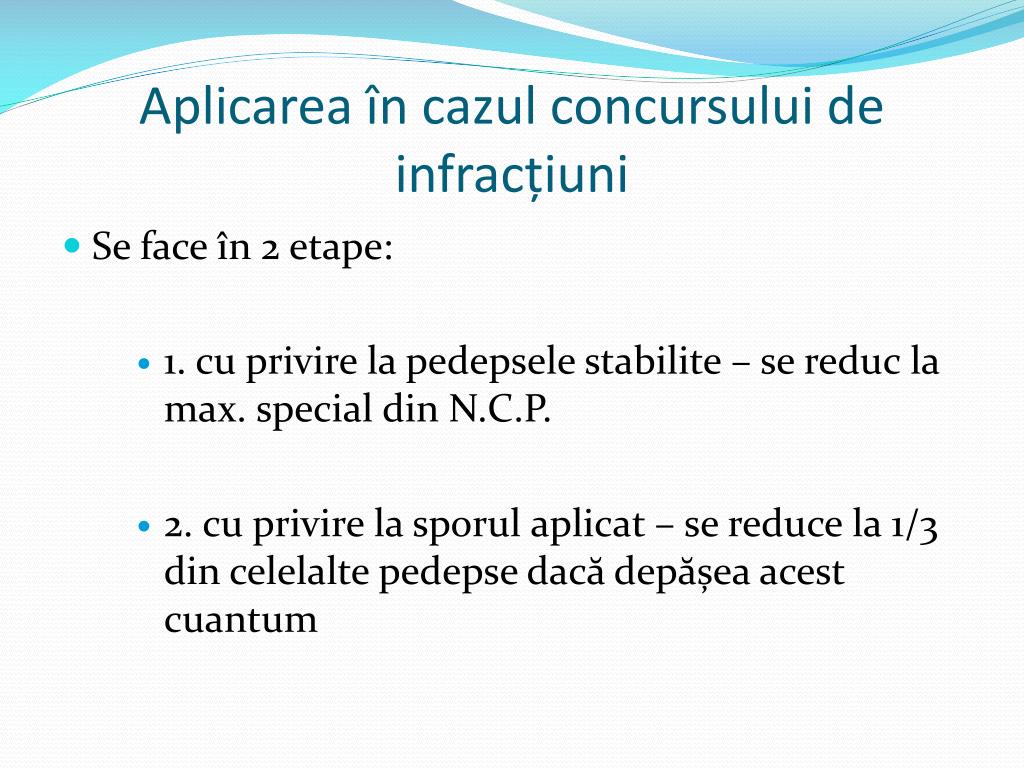 Aplicarea în cazul concursului de infracțiuni

Se face în 2 etape:

1. cu privire la pedepsele stabilite – se reduc la max. special din N.C.P.

2. cu privire la sporul aplicat – se reduce la 1/3 din celelalte pedepse dacă depășea acest cuantum